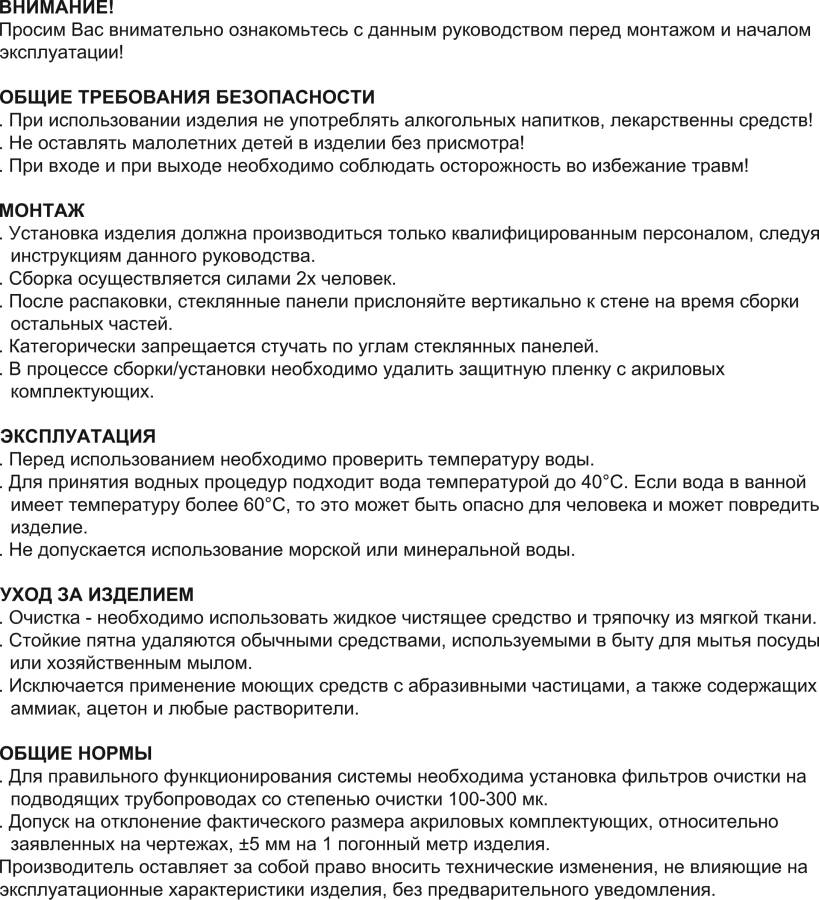 ВНИМАНИЕ!
Просим Вас внимательно ознакомьтесь с данным руководством перед монтажом и началом эксплуатации!

ОБЩИЕ ТРЕБОВАНИЯ БЕЗОПАСНОСТИ
. При использовании изделия не употреблять алкогольных напитков, лекарственны средств!
. Не оставлять малолетних детей в изделии без присмотра!
. При входе и при выходе необходимо соблюдать осторожность во избежание травм!

МОНТАЖ
. Установка изделия должна производиться только квалифицированным персоналом, следуя инструкциям данного руководства.
. Сборка осуществляется силами 2х человек.
. После распаковки, стеклянные панели прислоняйте вертикально к стене на время сборки остальных частей.
. Категорически запрещается стучать по углам стеклянных панелей.
. В процессе сборки/установки необходимо удалить защитную пленку с акриловых комплектующих.

ЭКСПЛУАТАЦИЯ
. Перед использованием необходимо проверить температуру воды.
. Для принятия водных процедур подходит вода температурой до 40°С. Если вода в ванной имеет температуру более 60°С, то это может быть опасно для человека и может повредить изделие.
. Не допускается использование морской или минеральной воды.

УХОД ЗА ИЗДЕЛИЕМ
. Очистка - необходимо использовать жидкое чистящее средство и тряпочку из мягкой ткани.
. Стойкие пятна удаляются обычными средствами, используемыми в быту для мытья посуды или хозяйственным мылом.
. Исключается применение моющих средств с абразивными частицами, а также содержащих аммиак, ацетон и любые растворители.

ОБЩИЕ НОРМЫ
. Для правильного функционирования системы необходима установка фильтров очистки на подводящих трубопроводах со степенью очистки 100-300 мк.
. Допуск на отклонение фактического размера акриловых комплектующих, относительно заявленных на чертежах, ±5 мм на 1 погонный метр изделия.
Производитель оставляет за собой право вносить технические изменения, не влияющие на эксплуатационные характеристики изделия, без предварительного уведомления.